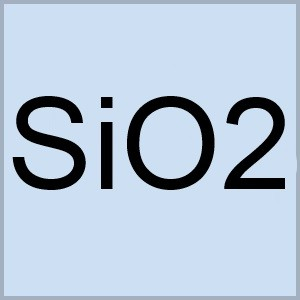 SiO2